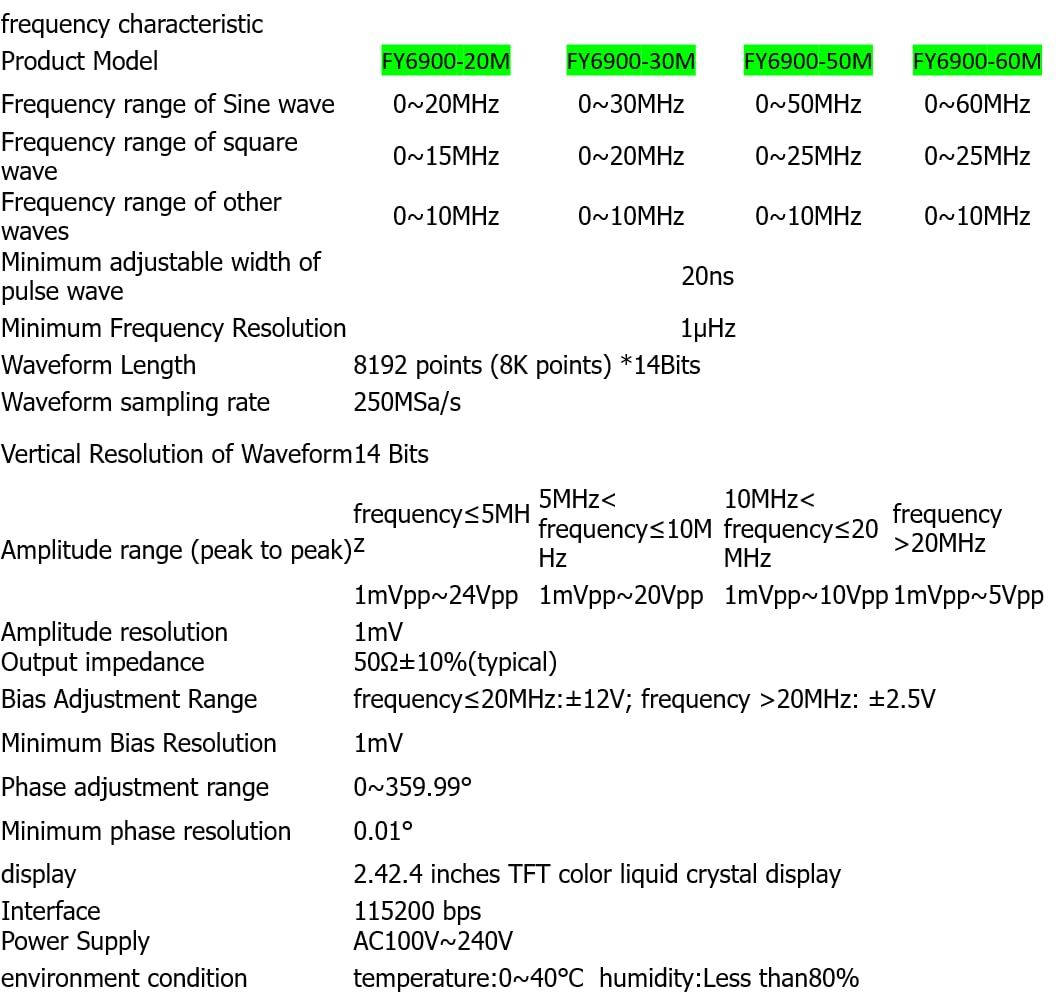 frequency characteristic

| Product Model | FY6900-20M | FY6900-30M | FY6900-50M | FY6900-60M |
|---|---|---|---|---|
| Frequency range of Sine wave | 0~20MHz | 0~30MHz | 0~50MHz | 0~60MHz |
| Frequency range of square wave | 0~15MHz | 0~20MHz | 0~25MHz | 0~25MHz |
| Frequency range of other waves | 0~10MHz | 0~10MHz | 0~10MHz | 0~10MHz |
| Minimum adjustable width of pulse wave | 20ns | | | |
| Minimum Frequency Resolution | 1μHz | | | |
| Waveform Length | 8192 points (8K points) *14Bits | | | |
| Waveform sampling rate | 250MSa/s | | | |
| Vertical Resolution of Waveform | 14 Bits | | | |
| Amplitude range (peak to peak) | frequency≤5MHz | 5MHz< frequency≤10MHz | 10MHz< frequency≤20MHz | frequency >20MHz |
| | 1mVpp~24Vpp | 1mVpp~20Vpp | 1mVpp~10Vpp | 1mVpp~5Vpp |
| Amplitude resolution | 1mV | | | |
| Output impedance | 50Ω±10%(typical) | | | |
| Bias Adjustment Range | frequency≤20MHz:±12V; frequency >20MHz: ±2.5V | | | |
| Minimum Bias Resolution | 1mV | | | |
| Phase adjustment range | 0~359.99° | | | |
| Minimum phase resolution | 0.01° | | | |
| display | 2.42.4 inches TFT color liquid crystal display | | | |
| Interface | 115200 bps | | | |
| Power Supply | AC100V~240V | | | |
| environment condition | temperature:0~40°C humidity:Less than80% | | | |